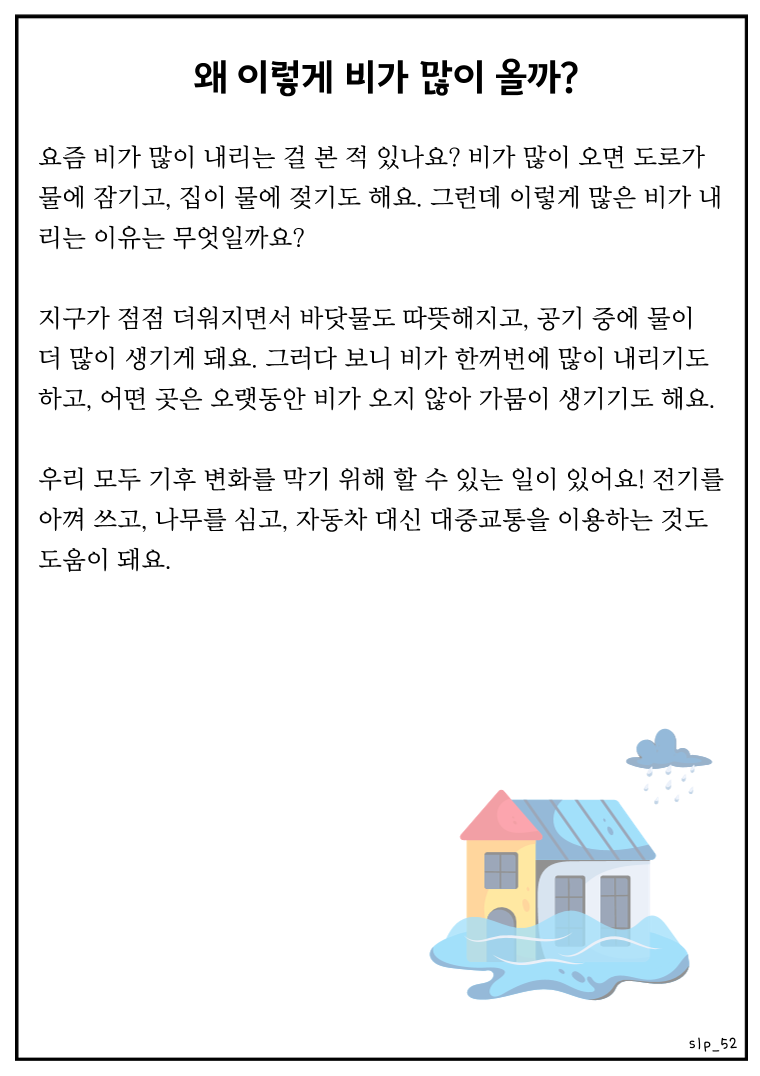 왜 이렇게 비가 많이 올까?

요즘 비가 많이 내리는 걸 본 적 있나요? 비가 많이 오면 도로가 물에 잠기고, 집이 물에 젖기도 해요. 그런데 이렇게 많은 비가 내리는 이유는 무엇일까요?

지구가 점점 더워지면서 바닷물도 따뜻해지고, 공기 중에 물이 더 많이 생기게 돼요. 그러다 보니 비가 한꺼번에 많이 내리기도 하고, 어떤 곳은 오랫동안 비가 오지 않아 가뭄이 생기기도 해요.

우리 모두 기후 변화를 막기 위해 할 수 있는 일이 있어요! 전기를 아껴 쓰고, 나무를 심고, 자동차 대신 대중교통을 이용하는 것도 도움이 돼요.

slp_52